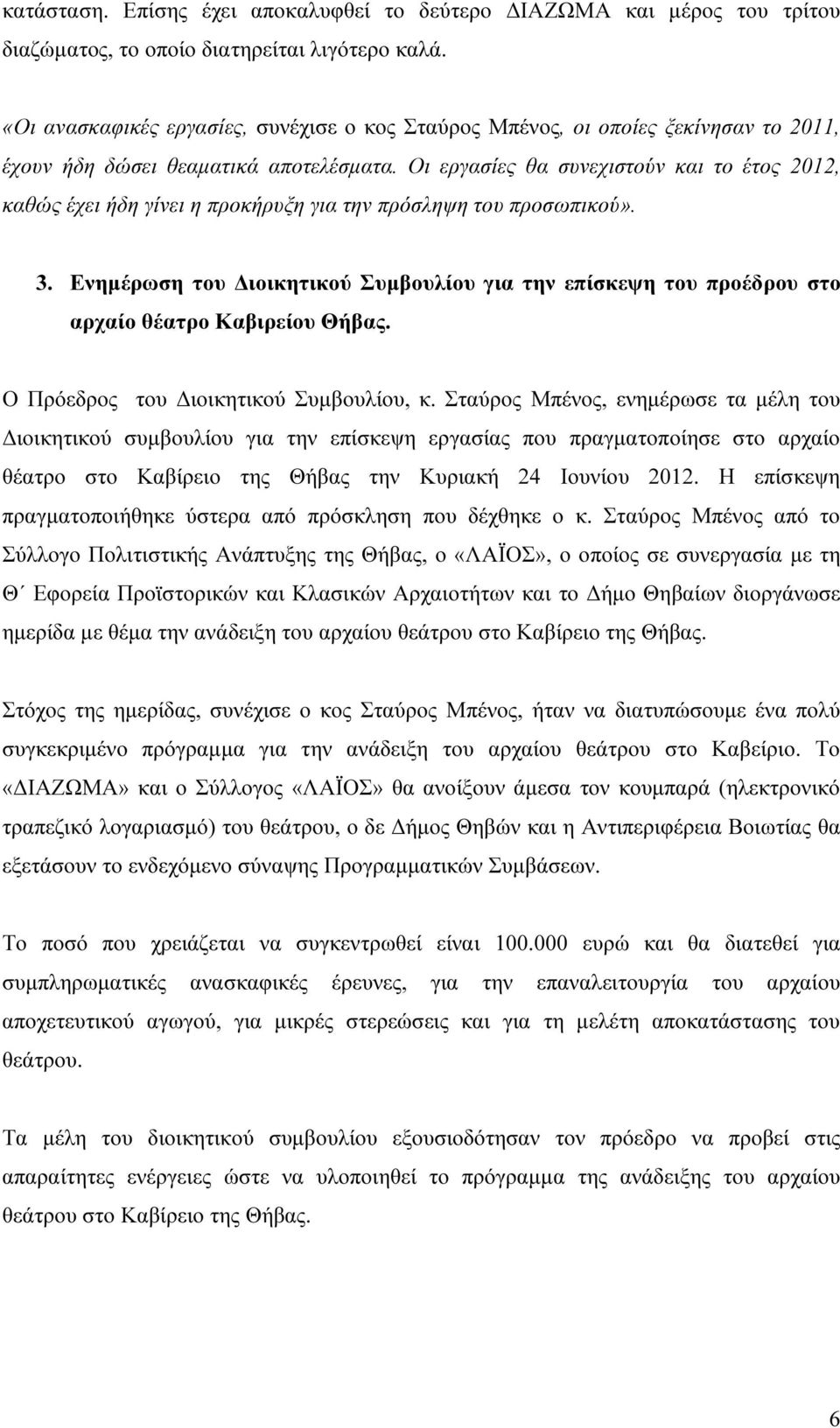 κατάσταση. Επίσης έχει αποκαλυφθεί το δεύτερο ΔΙΑΖΩΜΑ και μέρος του τρίτου διαζώματος, το οποίο διατηρείται λιγότερο καλά.

«Οι ανασκαφικές εργασίες, συνέχισε ο κος Σταύρος Μπένος, οι οποίες ξεκίνησαν το 2011, έχουν ήδη δώσει θεαματικά αποτελέσματα. Οι εργασίες θα συνεχιστούν και το έτος 2012, καθώς έχει ήδη γίνει η προκήρυξη για την πρόσληψη του προσωπικού».

3. Ενημέρωση του Διοικητικού Συμβουλίου για την επίσκεψη του προέδρου στο αρχαίο θέατρο Καβιρείου Θήβας.

Ο Πρόεδρος του Διοικητικού Συμβουλίου, κ. Σταύρος Μπένος, ενημέρωσε τα μέλη του Διοικητικού συμβουλίου για την επίσκεψη εργασίας που πραγματοποίησε στο αρχαίο θέατρο στο Καβίρειο της Θήβας την Κυριακή 24 Ιουνίου 2012. Η επίσκεψη πραγματοποιήθηκε ύστερα από πρόσκληση που δέχθηκε ο κ. Σταύρος Μπένος από το Σύλλογο Πολιτιστικής Ανάπτυξης της Θήβας, ο «ΛΑΪΟΣ», ο οποίος σε συνεργασία με τη Θ΄ Εφορεία Προϊστορικών και Κλασικών Αρχαιοτήτων και το Δήμο Θηβαίων διοργάνωσε ημερίδα με θέμα την ανάδειξη του αρχαίου θεάτρου στο Καβίρειο της Θήβας.

Στόχος της ημερίδας, συνέχισε ο κος Σταύρος Μπένος, ήταν να διατυπώσουμε ένα πολύ συγκεκριμένο πρόγραμμα για την ανάδειξη του αρχαίου θεάτρου στο Καβείριο. Το «ΔΙΑΖΩΜΑ» και ο Σύλλογος «ΛΑΪΟΣ» θα ανοίξουν άμεσα τον κουμπαρά (ηλεκτρονικό τραπεζικό λογαριασμό) του θεάτρου, ο δε Δήμος Θηβών και η Αντιπεριφέρεια Βοιωτίας θα εξετάσουν το ενδεχόμενο σύναψης Προγραμματικών Συμβάσεων.

Το ποσό που χρειάζεται να συγκεντρωθεί είναι 100.000 ευρώ και θα διατεθεί για συμπληρωματικές ανασκαφικές έρευνες, για την επαναλειτουργία του αρχαίου αποχετευτικού αγωγού, για μικρές στερεώσεις και για τη μελέτη αποκατάστασης του θεάτρου.

Τα μέλη του διοικητικού συμβουλίου εξουσιοδότησαν τον πρόεδρο να προβεί στις απαραίτητες ενέργειες ώστε να υλοποιηθεί το πρόγραμμα της ανάδειξης του αρχαίου θεάτρου στο Καβίρειο της Θήβας.

6